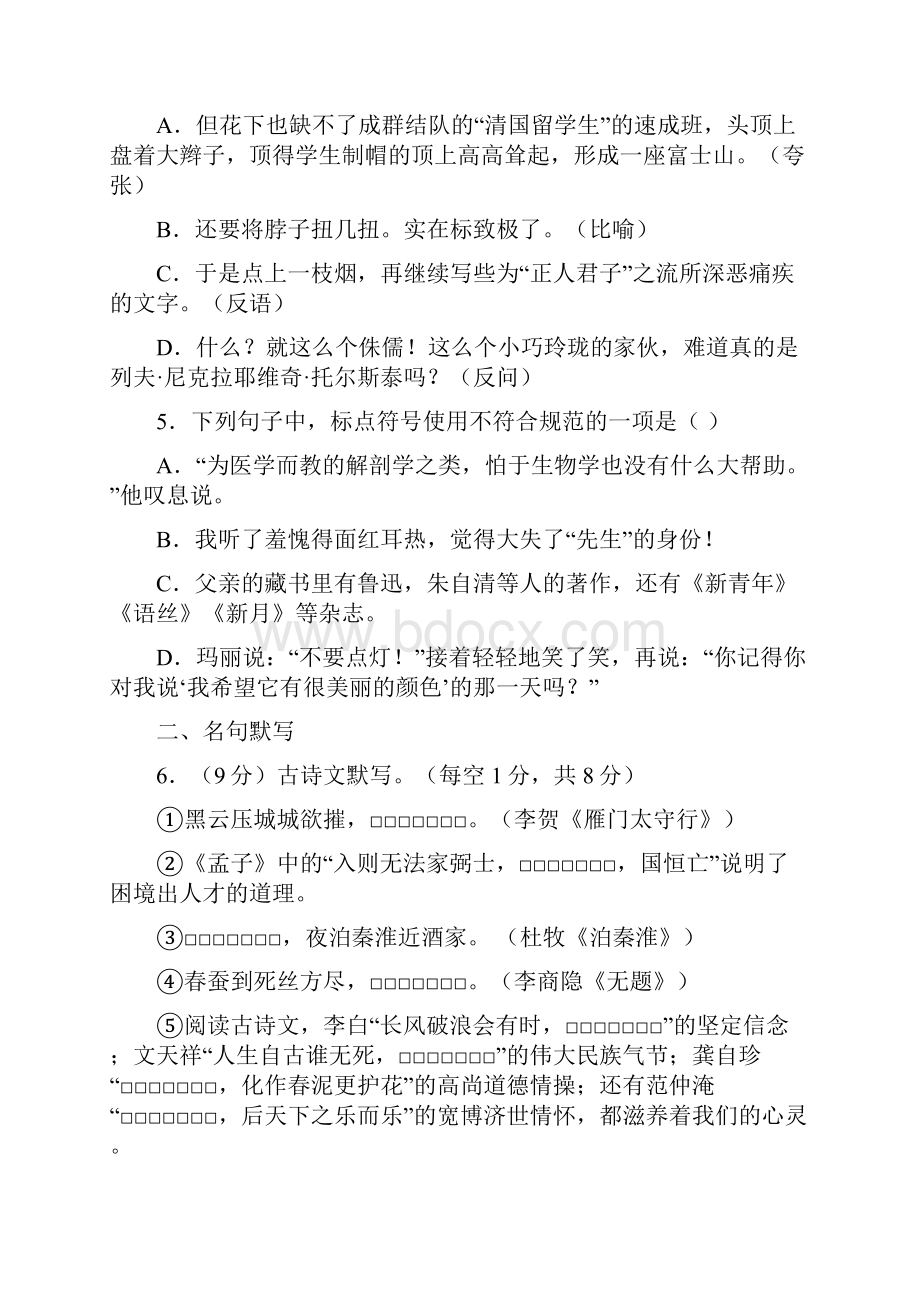 A．但花下也缺不了成群结队的“清国留学生”的速成班，头顶上盘着大辫子，顶得学生制帽的顶上高高耸起，形成一座富士山。（夸张）

B．还要将脖子扭几扭。实在标致极了。（比喻）

C．于是点上一枝烟，再继续写些为“正人君子”之流所深恶痛疾的文字。（反语）

D．什么？就这么个侏儒！这么个小巧玲珑的家伙，难道真的是列夫·尼克拉耶维奇·托尔斯泰吗？（反问）

5．下列句子中，标点符号使用不符合规范的一项是（ ）

A．“为医学而教的解剖学之类，怕于生物学也没有什么大帮助。”他叹息说。

B．我听了羞愧得面红耳热，觉得大失了“先生”的身份！

C．父亲的藏书里有鲁迅，朱自清等人的著作，还有《新青年》《语丝》《新月》等杂志。

D．玛丽说：“不要点灯！”接着轻轻地笑了笑，再说：“你记得你对我说‘我希望它有很美丽的颜色’的那一天吗？”

二、名句默写

6．（9分）古诗文默写。（每空1分，共8分）

①黑云压城城欲摧，□□□□□□□。（李贺《雁门太守行》）

②《孟子》中的“入则无法家弼士，□□□□□□□，国恒亡”说明了困境出人才的道理。

③□□□□□□□，夜泊秦淮近酒家。（杜牧《泊秦淮》）

④春蚕到死丝方尽，□□□□□□□。（李商隐《无题》）

⑤阅读古诗文，李白“长风破浪会有时，□□□□□□□”的坚定信念；文天祥“人生自古谁无死，□□□□□□□”的伟大民族气节；龚自珍“□□□□□□□，化作春泥更护花”的高尚道德情操；还有范仲淹“□□□□□□□，后天下之乐而乐”的宽博济世情怀，都滋养着我们的心灵。

www.bdocx.com